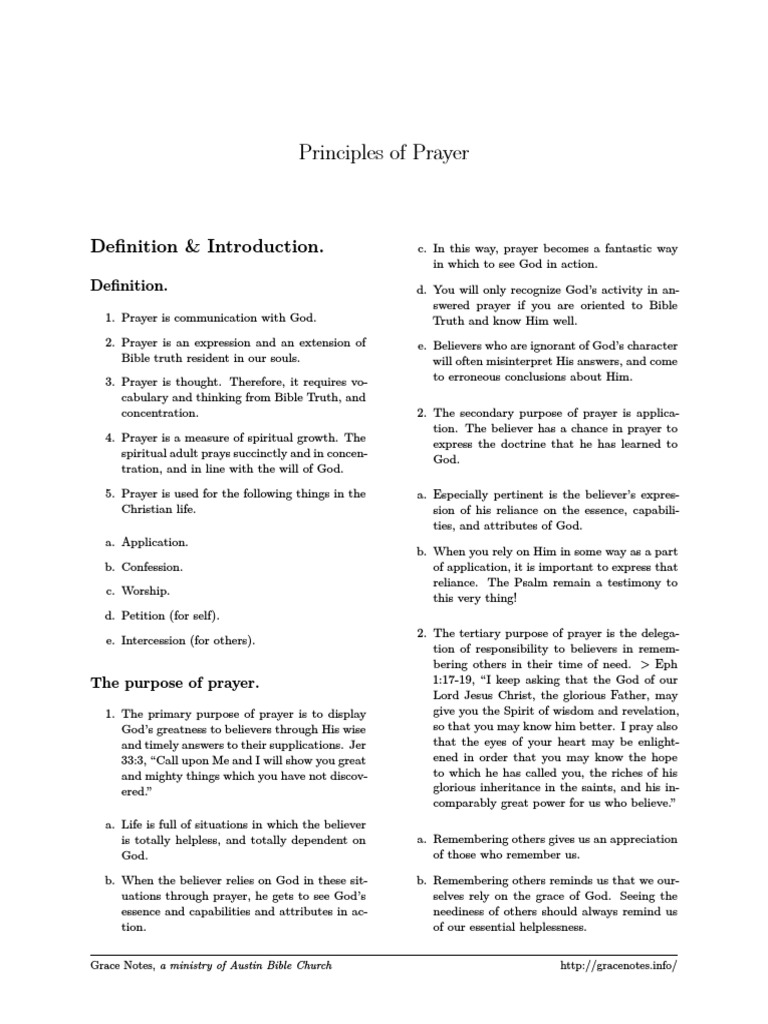 Principles of Prayer

Definition & Introduction.

Definition.

1. Prayer is communication with God.

2. Prayer is an expression and an extension of Bible truth resident in our souls.

3. Prayer is thought. Therefore, it requires vocabulary and thinking from Bible Truth, and concentration.

4. Prayer is a measure of spiritual growth. The spiritual adult prays succinctly and in concentration, and in line with the will of God.

5. Prayer is used for the following things in the Christian life.

a. Application.

b. Confession.

c. Worship.

d. Petition (for self).

e. Intercession (for others).

The purpose of prayer.

1. The primary purpose of prayer is to display God's greatness to believers through His wise and timely answers to their supplications. Jer 33:3, "Call upon Me and I will show you great and mighty things which you have not discovered."

a. Life is full of situations in which the believer is totally helpless, and totally dependent on God.

b. When the believer relies on God in these situations through prayer, he gets to see God's essence and capabilities and attributes in action.

c. In this way, prayer becomes a fantastic way in which to see God in action.

d. You will only recognize God's activity in answered prayer if you are oriented to Bible Truth and know Him well.

e. Believers who are ignorant of God's character will often misinterpret His answers, and come to erroneous conclusions about Him.

2. The secondary purpose of prayer is application. The believer has a chance in prayer to express the doctrine that he has learned to God.

a. Especially pertinent is the believer's expression of his reliance on the essence, capabilities, and attributes of God.

b. When you rely on Him in some way as a part of application, it is important to express that reliance. The Psalm remain a testimony to this very thing!

2. The tertiary purpose of prayer is the delegation of responsibility to believers in remembering others in their time of need. > Eph 1:17-19, "I keep asking that the God of our Lord Jesus Christ, the glorious Father, may give you the Spirit of wisdom and revelation, so that you may know him better. I pray also that the eyes of your heart may be enlightened in order that you may know the hope to which he has called you, the riches of his glorious inheritance in the saints, and his incomparably great power for us who believe."

a. Remembering others gives us an appreciation of those who remember us.

b. Remembering others reminds us that we ourselves rely on the grace of God. Seeing the neediness of others should always remind us of our essential helplessness.

Grace Notes, a ministry of Austin Bible Church

http://gracenotes.info/